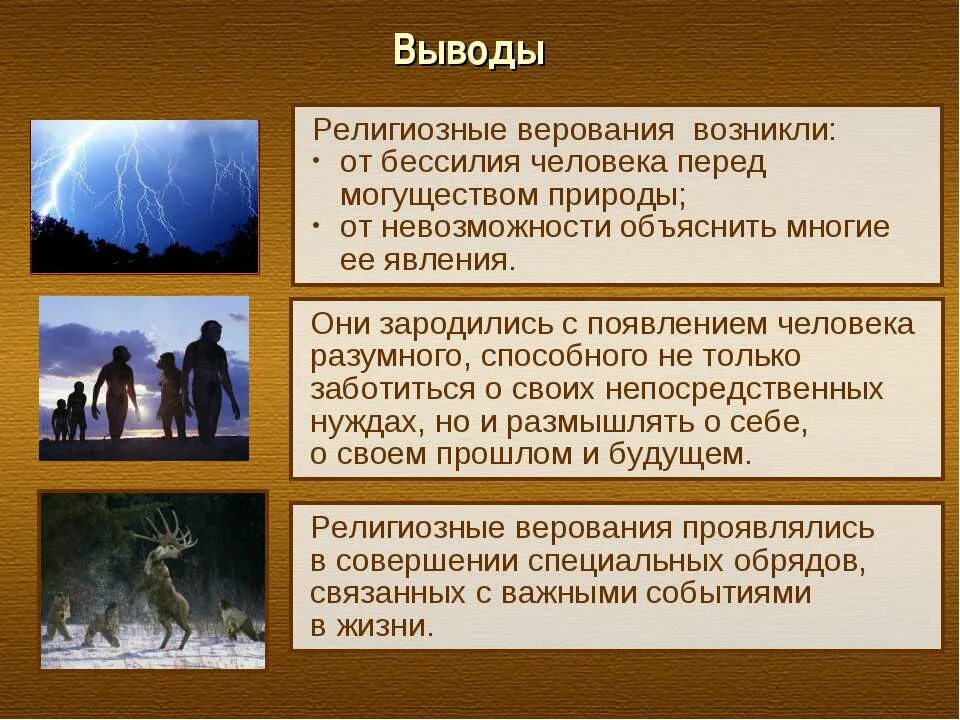 Выводы

Религиозные верования возникли:
• от бессилия человека перед могуществом природы;
• от невозможности объяснить многие ее явления.

Они зародились с появлением человека разумного, способного не только заботиться о своих непосредственных нуждах, но и размышлять о себе, о своем прошлом и будущем.

Религиозные верования проявлялись в совершении специальных обрядов, связанных с важными событиями в жизни.